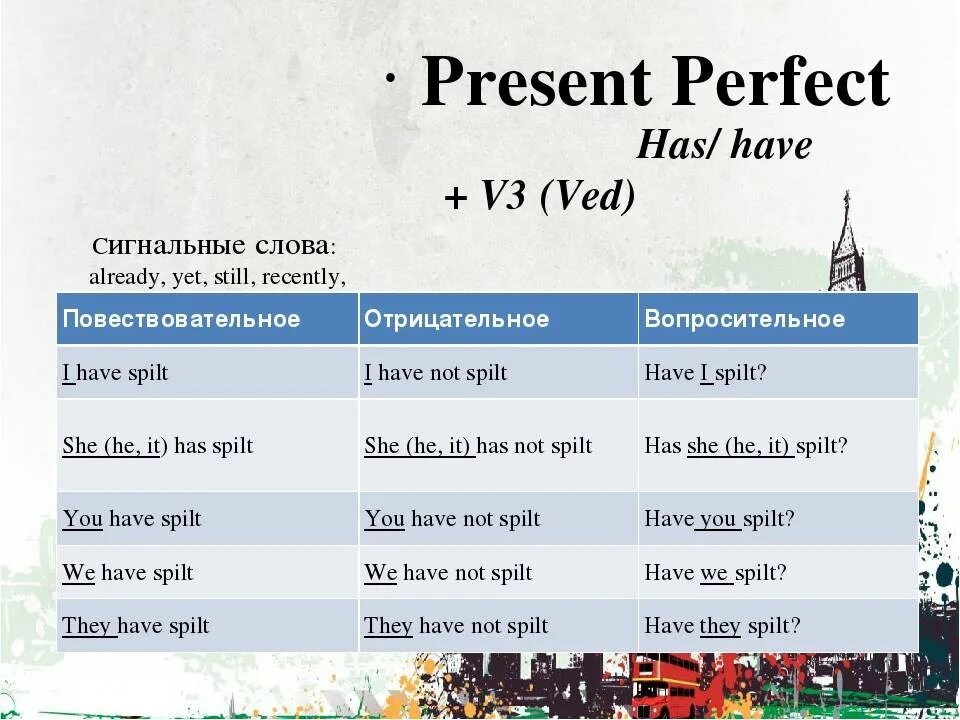 · Present Perfect

Has/ have

+ V3 (Ved)

Сигнальные слова: already, yet, still, recently,

| Повествовательное | Отрицательное | Вопросительное |
|---|---|---|
| I have spilt | I have not spilt | Have I spilt? |
| She (he, it) has spilt | She (he, it) has not spilt | Has she (he, it) spilt? |
| You have spilt | You have not spilt | Have you spilt? |
| We have spilt | We have not spilt | Have we spilt? |
| They have spilt | They have not spilt | Have they spilt? |